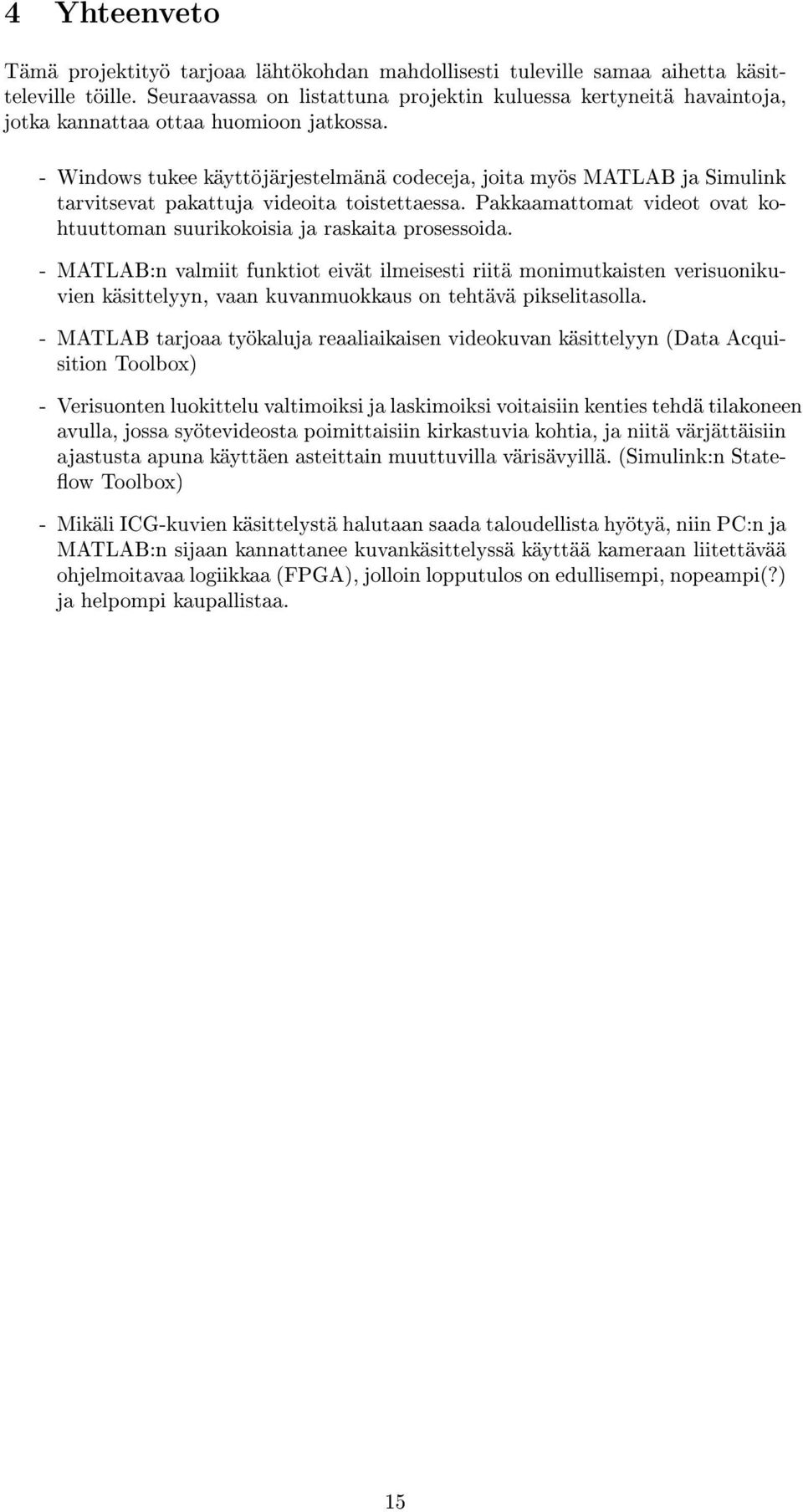 4 Yhteenveto

Tämä projektityö tarjoaa lähtökohdan mahdollisesti tuleville samaa aihetta käsitteleville töille. Seuraavassa on listattuna projektin kuluessa kertyneitä havaintoja, jotka kannattaa ottaa huomioon jatkossa.

- Windows tukee käyttöjärjestelmänä codeceja, joita myös MATLAB ja Simulink tarvitsevat pakattuja videoita toistettaessa. Pakkaamattomat videot ovat kohtuuttoman suurikokoisia ja raskaita prosessoida.

- MATLAB:n valmiit funktiot eivät ilmeisesti riitä monimutkaisten verisuonikuvien käsittelyyn, vaan kuvanmuokkaus on tehtävä pikselitasolla.

- MATLAB tarjoaa työkaluja reaaliaikaisen videokuvan käsittelyyn (Data Acquisition Toolbox)

- Verisuonten luokittelu valtimoiksi ja laskimoiksi voitaisiin kenties tehdä tilakoneen avulla, jossa syötevideosta poimittaisiin kirkastuvia kohtia, ja niitä värjättäisiin ajastusta apuna käyttäen asteittain muuttuvilla värisävyillä. (Simulink:n Stateflow Toolbox)

- Mikäli ICG-kuvien käsittelystä halutaan saada taloudellista hyötyä, niin PC:n ja MATLAB:n sijaan kannattanee kuvankäsittelyssä käyttää kameraan liitettävää ohjelmoitavaa logiikkaa (FPGA), jolloin lopputulos on edullisempi, nopeampi(?) ja helpompi kaupallistaa.

15